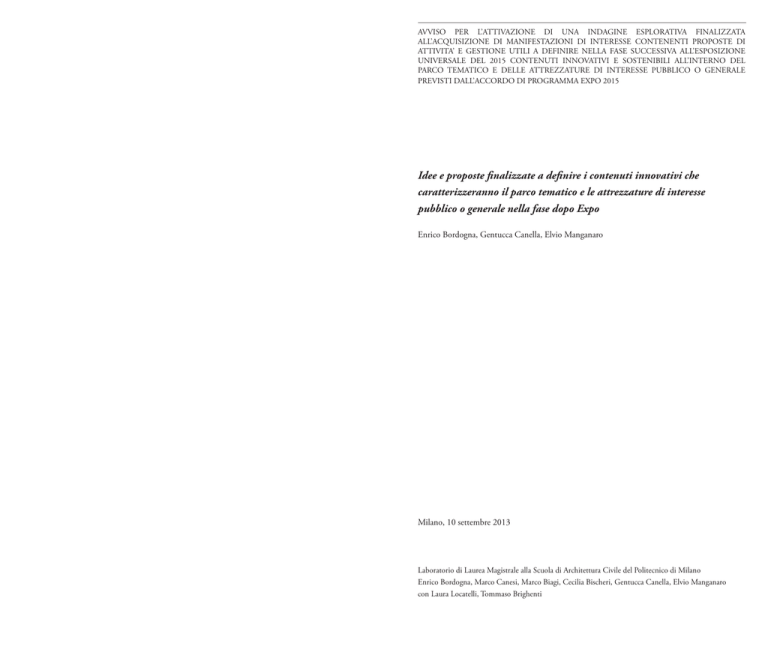 AVVISO PER L'ATTIVAZIONE DI UNA INDAGINE ESPLORATIVA FINALIZZATA ALL'ACQUISIZIONE DI MANIFESTAZIONI DI INTERESSE CONTENENTI PROPOSTE DI ATTIVITA' E GESTIONE UTILI A DEFINIRE NELLA FASE SUCCESSIVA ALL'ESPOSIZIONE UNIVERSALE DEL 2015 CONTENUTI INNOVATIVI E SOSTENIBILI ALL'INTERNO DEL PARCO TEMATICO E DELLE ATTREZZATURE DI INTERESSE PUBBLICO O GENERALE PREVISTI DALL'ACCORDO DI PROGRAMMA EXPO 2015

Idee e proposte finalizzate a definire i contenuti innovativi che caratterizzeranno il parco tematico e le attrezzature di interesse pubblico o generale nella fase dopo Expo

Enrico Bordogna, Gentucca Canella, Elvio Manganaro

Milano, 10 settembre 2013

Laboratorio di Laurea Magistrale alla Scuola di Architettura Civile del Politecnico di Milano
Enrico Bordogna, Marco Canesi, Marco Biagi, Cecilia Bischeri, Gentucca Canella, Elvio Manganaro
con Laura Locatelli, Tommaso Brighenti